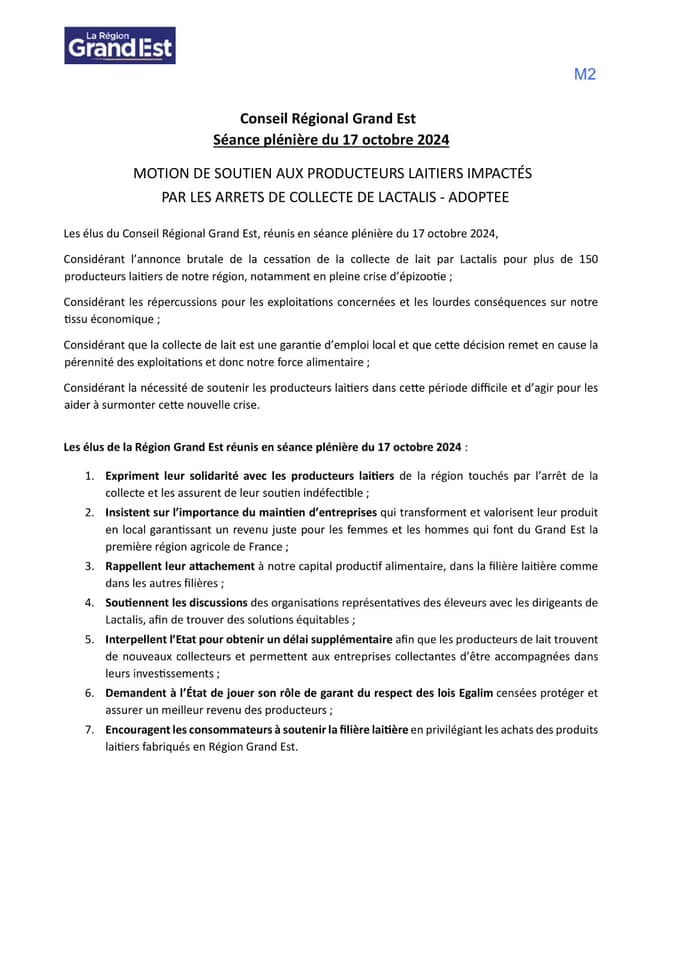 La Région
Grand Est

M2

Conseil Régional Grand Est
Séance plénière du 17 octobre 2024

MOTION DE SOUTIEN AUX PRODUCTEURS LAITIERS IMPACTÉS
PAR LES ARRETS DE COLLECTE DE LACTALIS - ADOPTEE

Les élus du Conseil Régional Grand Est, réunis en séance plénière du 17 octobre 2024,

Considérant l'annonce brutale de la cessation de la collecte de lait par Lactalis pour plus de 150 producteurs laitiers de notre région, notamment en pleine crise d'épizootie ;

Considérant les répercussions pour les exploitations concernées et les lourdes conséquences sur notre tissu économique ;

Considérant que la collecte de lait est une garantie d'emploi local et que cette décision remet en cause la pérennité des exploitations et donc notre force alimentaire ;

Considérant la nécessité de soutenir les producteurs laitiers dans cette période difficile et d'agir pour les aider à surmonter cette nouvelle crise.

Les élus de la Région Grand Est réunis en séance plénière du 17 octobre 2024 :

1. Expriment leur solidarité avec les producteurs laitiers de la région touchés par l'arrêt de la collecte et les assurent de leur soutien indéfectible ;
2. Insistent sur l'importance du maintien d'entreprises qui transforment et valorisent leur produit en local garantissant un revenu juste pour les femmes et les hommes qui font du Grand Est la première région agricole de France ;
3. Rappellent leur attachement à notre capital productif alimentaire, dans la filière laitière comme dans les autres filières ;
4. Soutiennent les discussions des organisations représentatives des éleveurs avec les dirigeants de Lactalis, afin de trouver des solutions équitables ;
5. Interpellent l'Etat pour obtenir un délai supplémentaire afin que les producteurs de lait trouvent de nouveaux collecteurs et permettent aux entreprises collectantes d'être accompagnées dans leurs investissements ;
6. Demandent à l'État de jouer son rôle de garant du respect des lois Egalim censées protéger et assurer un meilleur revenu des producteurs ;
7. Encouragent les consommateurs à soutenir la filière laitière en privilégiant les achats des produits laitiers fabriqués en Région Grand Est.